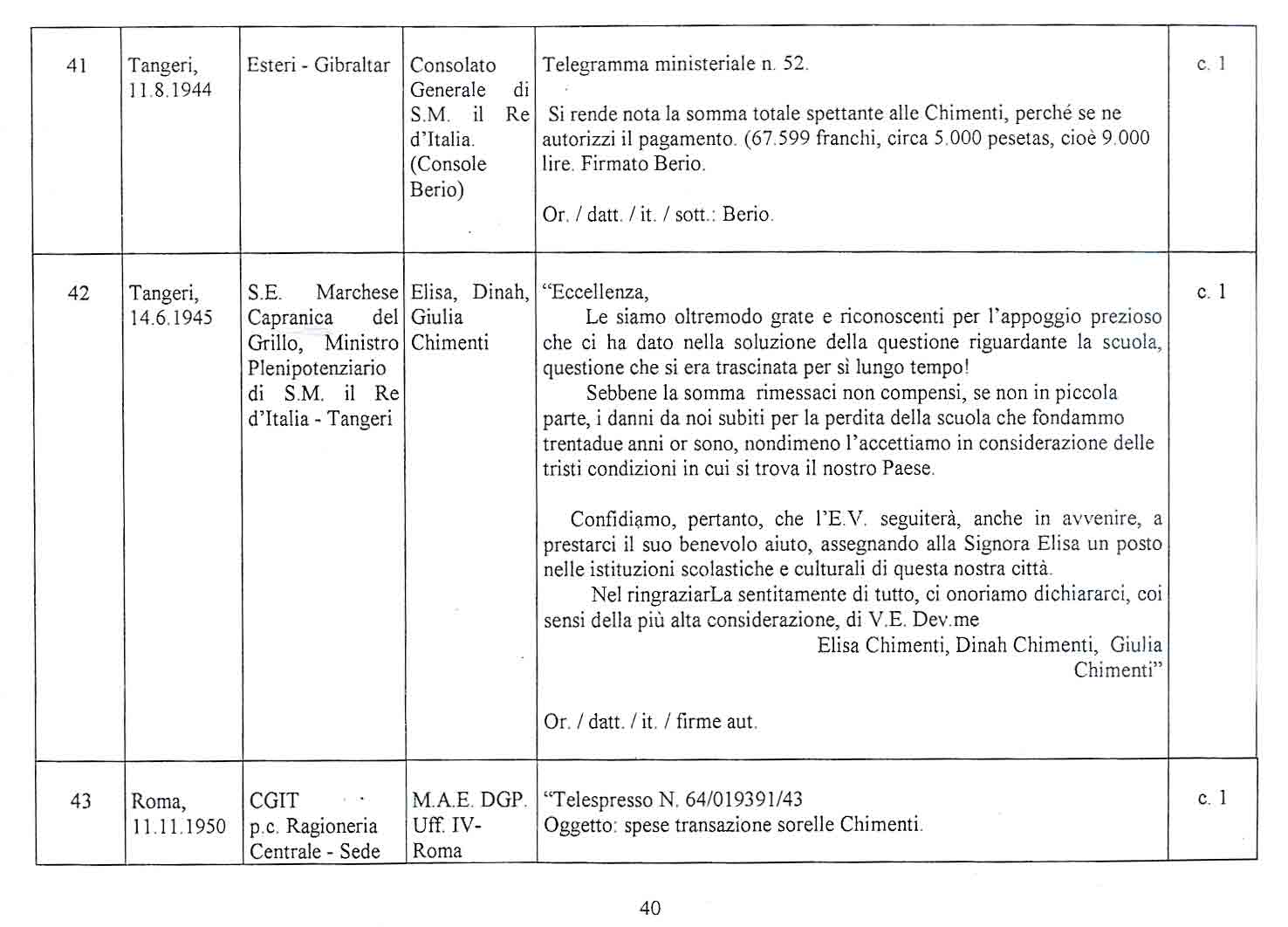 | 41 | Tangeri, 11.8.1944 | Esteri - Gibraltar | Consolato Generale di S.M. il Re d'Italia. (Console Berio) | Telegramma ministeriale n. 52. Si rende nota la somma totale spettante alle Chimenti, perché se ne autorizzi il pagamento. (67.599 franchi, circa 5.000 pesetas, cioè 9.000 lire. Firmato Berio. Or. / datt. / it. / sott.: Berio. | c. 1 |
|---|---|---|---|---|---|
| 42 | Tangeri, 14.6.1945 | S.E. Marchese Capranica del Grillo, Ministro Plenipotenziario di S.M. il Re d'Italia - Tangeri | Elisa, Dinah, Giulia Chimenti | "Eccellenza, Le siamo oltremodo grate e riconoscenti per l'appoggio prezioso che ci ha dato nella soluzione della questione riguardante la scuola, questione che si era trascinata per sì lungo tempo! Sebbene la somma rimessaci non compensi, se non in piccola parte, i danni da noi subiti per la perdita della scuola che fondammo trentadue anni or sono, nondimeno l'accettiamo in considerazione delle tristi condizioni in cui si trova il nostro Paese. Confidiamo, pertanto, che l'E.V. seguiterà, anche in avvenire, a prestarci il suo benevolo aiuto, assegnando alla Signora Elisa un posto nelle istituzioni scolastiche e culturali di questa nostra città. Nel ringraziarLa sentitamente di tutto, ci onoriamo dichiararci, coi sensi della più alta considerazione, di V.E. Dev.me Elisa Chimenti, Dinah Chimenti, Giulia Chimenti" Or. / datt. / it. / firme aut. | c. 1 |
| 43 | Roma, 11.11.1950 | CGIT p.c. Ragioneria Centrale - Sede | M.A.E. DGP. Uff. IV- Roma | "Telespresso N. 64/019391/43 Oggetto: spese transazione sorelle Chimenti. | c. 1 |

40